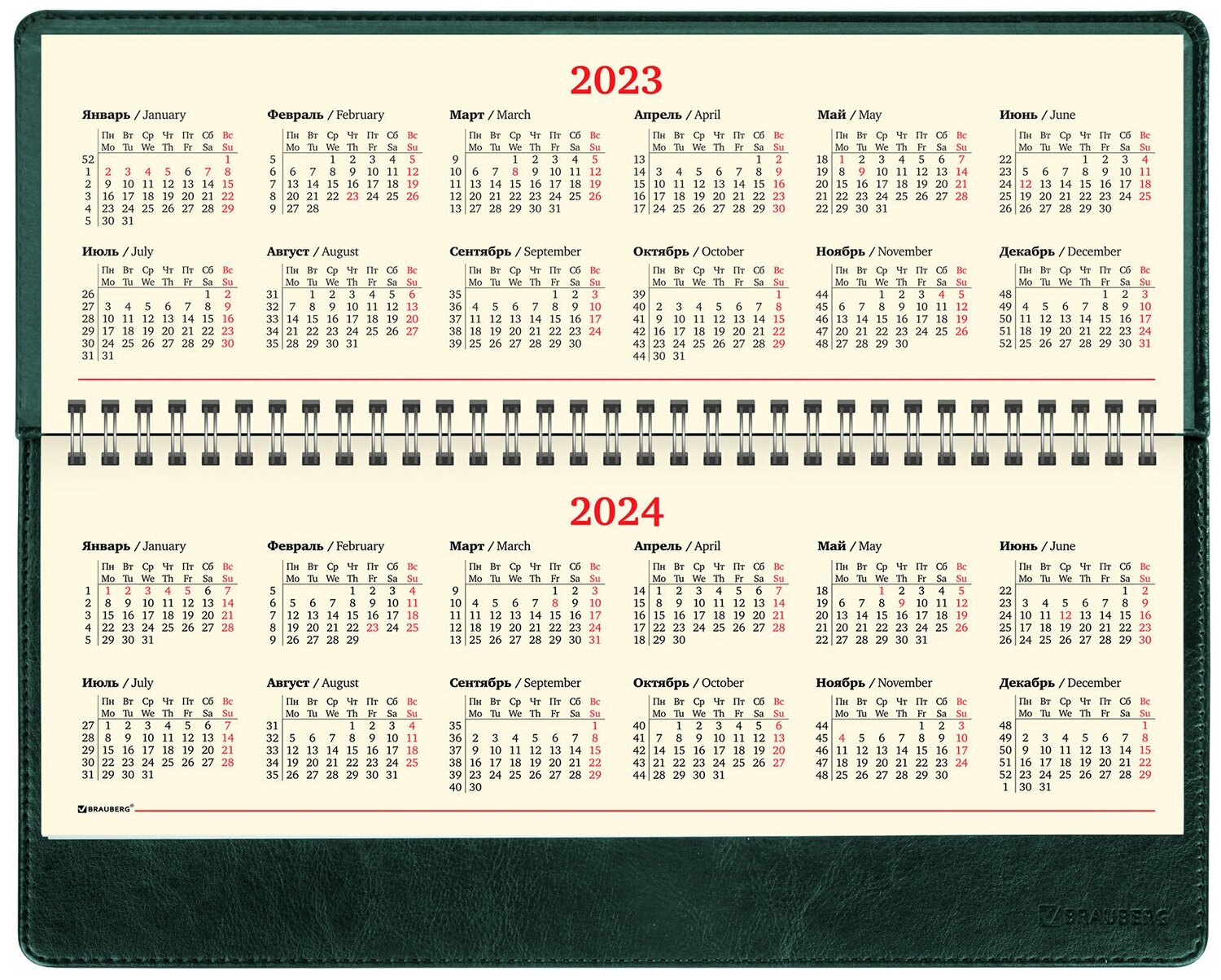 2023

Январь / January
| | Пн Mo | Вт Tu | Ср We | Чт Th | Пт Fr | Сб Sa | Вс Su |
|---|---|---|---|---|---|---|---|
| 52 | | | | | | | 1 |
| 1 | 2 | 3 | 4 | 5 | 6 | 7 | 8 |
| 2 | 9 | 10 | 11 | 12 | 13 | 14 | 15 |
| 3 | 16 | 17 | 18 | 19 | 20 | 21 | 22 |
| 4 | 23 | 24 | 25 | 26 | 27 | 28 | 29 |
| 5 | 30 | 31 | | | | | |

Февраль / February
| | Пн Mo | Вт Tu | Ср We | Чт Th | Пт Fr | Сб Sa | Вс Su |
|---|---|---|---|---|---|---|---|
| 5 | | | 1 | 2 | 3 | 4 | 5 |
| 6 | 6 | 7 | 8 | 9 | 10 | 11 | 12 |
| 7 | 13 | 14 | 15 | 16 | 17 | 18 | 19 |
| 8 | 20 | 21 | 22 | 23 | 24 | 25 | 26 |
| 9 | 27 | 28 | | | | | |

Март / March
| | Пн Mo | Вт Tu | Ср We | Чт Th | Пт Fr | Сб Sa | Вс Su |
|---|---|---|---|---|---|---|---|
| 9 | | | 1 | 2 | 3 | 4 | 5 |
| 10 | 6 | 7 | 8 | 9 | 10 | 11 | 12 |
| 11 | 13 | 14 | 15 | 16 | 17 | 18 | 19 |
| 12 | 20 | 21 | 22 | 23 | 24 | 25 | 26 |
| 13 | 27 | 28 | 29 | 30 | 31 | | |

Апрель / April
| | Пн Mo | Вт Tu | Ср We | Чт Th | Пт Fr | Сб Sa | Вс Su |
|---|---|---|---|---|---|---|---|
| 13 | | | | | | 1 | 2 |
| 14 | 3 | 4 | 5 | 6 | 7 | 8 | 9 |
| 15 | 10 | 11 | 12 | 13 | 14 | 15 | 16 |
| 16 | 17 | 18 | 19 | 20 | 21 | 22 | 23 |
| 17 | 24 | 25 | 26 | 27 | 28 | 29 | 30 |

Май / May
| | Пн Mo | Вт Tu | Ср We | Чт Th | Пт Fr | Сб Sa | Вс Su |
|---|---|---|---|---|---|---|---|
| 18 | 1 | 2 | 3 | 4 | 5 | 6 | 7 |
| 19 | 8 | 9 | 10 | 11 | 12 | 13 | 14 |
| 20 | 15 | 16 | 17 | 18 | 19 | 20 | 21 |
| 21 | 22 | 23 | 24 | 25 | 26 | 27 | 28 |
| 22 | 29 | 30 | 31 | | | | |

Июнь / June
| | Пн Mo | Вт Tu | Ср We | Чт Th | Пт Fr | Сб Sa | Вс Su |
|---|---|---|---|---|---|---|---|
| 22 | | | | 1 | 2 | 3 | 4 |
| 23 | 5 | 6 | 7 | 8 | 9 | 10 | 11 |
| 24 | 12 | 13 | 14 | 15 | 16 | 17 | 18 |
| 25 | 19 | 20 | 21 | 22 | 23 | 24 | 25 |
| 26 | 26 | 27 | 28 | 29 | 30 | | |

Июль / July
| | Пн Mo | Вт Tu | Ср We | Чт Th | Пт Fr | Сб Sa | Вс Su |
|---|---|---|---|---|---|---|---|
| 26 | | | | | | 1 | 2 |
| 27 | 3 | 4 | 5 | 6 | 7 | 8 | 9 |
| 28 | 10 | 11 | 12 | 13 | 14 | 15 | 16 |
| 29 | 17 | 18 | 19 | 20 | 21 | 22 | 23 |
| 30 | 24 | 25 | 26 | 27 | 28 | 29 | 30 |
| 31 | 31 | | | | | | |

Август / August
| | Пн Mo | Вт Tu | Ср We | Чт Th | Пт Fr | Сб Sa | Вс Su |
|---|---|---|---|---|---|---|---|
| 31 | | 1 | 2 | 3 | 4 | 5 | 6 |
| 32 | 7 | 8 | 9 | 10 | 11 | 12 | 13 |
| 33 | 14 | 15 | 16 | 17 | 18 | 19 | 20 |
| 34 | 21 | 22 | 23 | 24 | 25 | 26 | 27 |
| 35 | 28 | 29 | 30 | 31 | | | |

Сентябрь / September
| | Пн Mo | Вт Tu | Ср We | Чт Th | Пт Fr | Сб Sa | Вс Su |
|---|---|---|---|---|---|---|---|
| 35 | | | | | 1 | 2 | 3 |
| 36 | 4 | 5 | 6 | 7 | 8 | 9 | 10 |
| 37 | 11 | 12 | 13 | 14 | 15 | 16 | 17 |
| 38 | 18 | 19 | 20 | 21 | 22 | 23 | 24 |
| 39 | 25 | 26 | 27 | 28 | 29 | 30 | |

Октябрь / October
| | Пн Mo | Вт Tu | Ср We | Чт Th | Пт Fr | Сб Sa | Вс Su |
|---|---|---|---|---|---|---|---|
| 39 | | | | | | | 1 |
| 40 | 2 | 3 | 4 | 5 | 6 | 7 | 8 |
| 41 | 9 | 10 | 11 | 12 | 13 | 14 | 15 |
| 42 | 16 | 17 | 18 | 19 | 20 | 21 | 22 |
| 43 | 23 | 24 | 25 | 26 | 27 | 28 | 29 |
| 44 | 30 | 31 | | | | | |

Ноябрь / November
| | Пн Mo | Вт Tu | Ср We | Чт Th | Пт Fr | Сб Sa | Вс Su |
|---|---|---|---|---|---|---|---|
| 44 | | | 1 | 2 | 3 | 4 | 5 |
| 45 | 6 | 7 | 8 | 9 | 10 | 11 | 12 |
| 46 | 13 | 14 | 15 | 16 | 17 | 18 | 19 |
| 47 | 20 | 21 | 22 | 23 | 24 | 25 | 26 |
| 48 | 27 | 28 | 29 | 30 | | | |

Декабрь / December
| | Пн Mo | Вт Tu | Ср We | Чт Th | Пт Fr | Сб Sa | Вс Su |
|---|---|---|---|---|---|---|---|
| 48 | | | | | 1 | 2 | 3 |
| 49 | 4 | 5 | 6 | 7 | 8 | 9 | 10 |
| 50 | 11 | 12 | 13 | 14 | 15 | 16 | 17 |
| 51 | 18 | 19 | 20 | 21 | 22 | 23 | 24 |
| 52 | 25 | 26 | 27 | 28 | 29 | 30 | 31 |

2024

Январь / January
| | Пн Mo | Вт Tu | Ср We | Чт Th | Пт Fr | Сб Sa | Вс Su |
|---|---|---|---|---|---|---|---|
| 1 | 1 | 2 | 3 | 4 | 5 | 6 | 7 |
| 2 | 8 | 9 | 10 | 11 | 12 | 13 | 14 |
| 3 | 15 | 16 | 17 | 18 | 19 | 20 | 21 |
| 4 | 22 | 23 | 24 | 25 | 26 | 27 | 28 |
| 5 | 29 | 30 | 31 | | | | |

Февраль / February
| | Пн Mo | Вт Tu | Ср We | Чт Th | Пт Fr | Сб Sa | Вс Su |
|---|---|---|---|---|---|---|---|
| 5 | | | | 1 | 2 | 3 | 4 |
| 6 | 5 | 6 | 7 | 8 | 9 | 10 | 11 |
| 7 | 12 | 13 | 14 | 15 | 16 | 17 | 18 |
| 8 | 19 | 20 | 21 | 22 | 23 | 24 | 25 |
| 9 | 26 | 27 | 28 | 29 | | | |

Март / March
| | Пн Mo | Вт Tu | Ср We | Чт Th | Пт Fr | Сб Sa | Вс Su |
|---|---|---|---|---|---|---|---|
| 9 | | | | | 1 | 2 | 3 |
| 10 | 4 | 5 | 6 | 7 | 8 | 9 | 10 |
| 11 | 11 | 12 | 13 | 14 | 15 | 16 | 17 |
| 12 | 18 | 19 | 20 | 21 | 22 | 23 | 24 |
| 13 | 25 | 26 | 27 | 28 | 29 | 30 | 31 |

Апрель / April
| | Пн Mo | Вт Tu | Ср We | Чт Th | Пт Fr | Сб Sa | Вс Su |
|---|---|---|---|---|---|---|---|
| 14 | 1 | 2 | 3 | 4 | 5 | 6 | 7 |
| 15 | 8 | 9 | 10 | 11 | 12 | 13 | 14 |
| 16 | 15 | 16 | 17 | 18 | 19 | 20 | 21 |
| 17 | 22 | 23 | 24 | 25 | 26 | 27 | 28 |
| 18 | 29 | 30 | | | | | |

Май / May
| | Пн Mo | Вт Tu | Ср We | Чт Th | Пт Fr | Сб Sa | Вс Su |
|---|---|---|---|---|---|---|---|
| 18 | | | 1 | 2 | 3 | 4 | 5 |
| 19 | 6 | 7 | 8 | 9 | 10 | 11 | 12 |
| 20 | 13 | 14 | 15 | 16 | 17 | 18 | 19 |
| 21 | 20 | 21 | 22 | 23 | 24 | 25 | 26 |
| 22 | 27 | 28 | 29 | 30 | 31 | | |

Июнь / June
| | Пн Mo | Вт Tu | Ср We | Чт Th | Пт Fr | Сб Sa | Вс Su |
|---|---|---|---|---|---|---|---|
| 22 | | | | | | 1 | 2 |
| 23 | 3 | 4 | 5 | 6 | 7 | 8 | 9 |
| 24 | 10 | 11 | 12 | 13 | 14 | 15 | 16 |
| 25 | 17 | 18 | 19 | 20 | 21 | 22 | 23 |
| 26 | 24 | 25 | 26 | 27 | 28 | 29 | 30 |

Июль / July
| | Пн Mo | Вт Tu | Ср We | Чт Th | Пт Fr | Сб Sa | Вс Su |
|---|---|---|---|---|---|---|---|
| 27 | 1 | 2 | 3 | 4 | 5 | 6 | 7 |
| 28 | 8 | 9 | 10 | 11 | 12 | 13 | 14 |
| 29 | 15 | 16 | 17 | 18 | 19 | 20 | 21 |
| 30 | 22 | 23 | 24 | 25 | 26 | 27 | 28 |
| 31 | 29 | 30 | 31 | | | | |

Август / August
| | Пн Mo | Вт Tu | Ср We | Чт Th | Пт Fr | Сб Sa | Вс Su |
|---|---|---|---|---|---|---|---|
| 31 | | | | 1 | 2 | 3 | 4 |
| 32 | 5 | 6 | 7 | 8 | 9 | 10 | 11 |
| 33 | 12 | 13 | 14 | 15 | 16 | 17 | 18 |
| 34 | 19 | 20 | 21 | 22 | 23 | 24 | 25 |
| 35 | 26 | 27 | 28 | 29 | 30 | 31 | |

Сентябрь / September
| | Пн Mo | Вт Tu | Ср We | Чт Th | Пт Fr | Сб Sa | Вс Su |
|---|---|---|---|---|---|---|---|
| 35 | | | | | | | 1 |
| 36 | 2 | 3 | 4 | 5 | 6 | 7 | 8 |
| 37 | 9 | 10 | 11 | 12 | 13 | 14 | 15 |
| 38 | 16 | 17 | 18 | 19 | 20 | 21 | 22 |
| 39 | 23 | 24 | 25 | 26 | 27 | 28 | 29 |
| 40 | 30 | | | | | | |

Октябрь / October
| | Пн Mo | Вт Tu | Ср We | Чт Th | Пт Fr | Сб Sa | Вс Su |
|---|---|---|---|---|---|---|---|
| 40 | | 1 | 2 | 3 | 4 | 5 | 6 |
| 41 | 7 | 8 | 9 | 10 | 11 | 12 | 13 |
| 42 | 14 | 15 | 16 | 17 | 18 | 19 | 20 |
| 43 | 21 | 22 | 23 | 24 | 25 | 26 | 27 |
| 44 | 28 | 29 | 30 | 31 | | | |

Ноябрь / November
| | Пн Mo | Вт Tu | Ср We | Чт Th | Пт Fr | Сб Sa | Вс Su |
|---|---|---|---|---|---|---|---|
| 44 | | | | | 1 | 2 | 3 |
| 45 | 4 | 5 | 6 | 7 | 8 | 9 | 10 |
| 46 | 11 | 12 | 13 | 14 | 15 | 16 | 17 |
| 47 | 18 | 19 | 20 | 21 | 22 | 23 | 24 |
| 48 | 25 | 26 | 27 | 28 | 29 | 30 | |

Декабрь / December
| | Пн Mo | Вт Tu | Ср We | Чт Th | Пт Fr | Сб Sa | Вс Su |
|---|---|---|---|---|---|---|---|
| 48 | | | | | | | 1 |
| 49 | 2 | 3 | 4 | 5 | 6 | 7 | 8 |
| 50 | 9 | 10 | 11 | 12 | 13 | 14 | 15 |
| 51 | 16 | 17 | 18 | 19 | 20 | 21 | 22 |
| 52 | 23 | 24 | 25 | 26 | 27 | 28 | 29 |
| 1 | 30 | 31 | | | | | |

BRAUBERG®

BRAUBERG